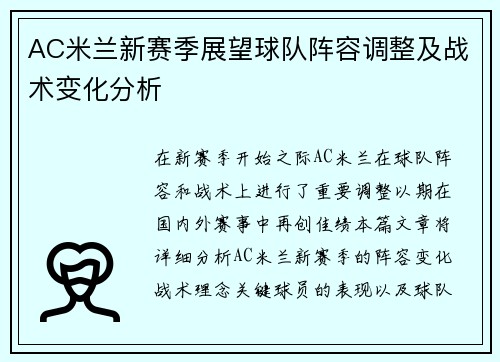 AC米兰新赛季展望球队阵容调整及战术变化分析

在新赛季开始之际AC米兰在球队阵容和战术上进行了重要调整以期在国内外赛事中再创佳绩本篇文章将详细分析AC米兰新赛季的阵容变化战术理念关键球员的表现以及球队